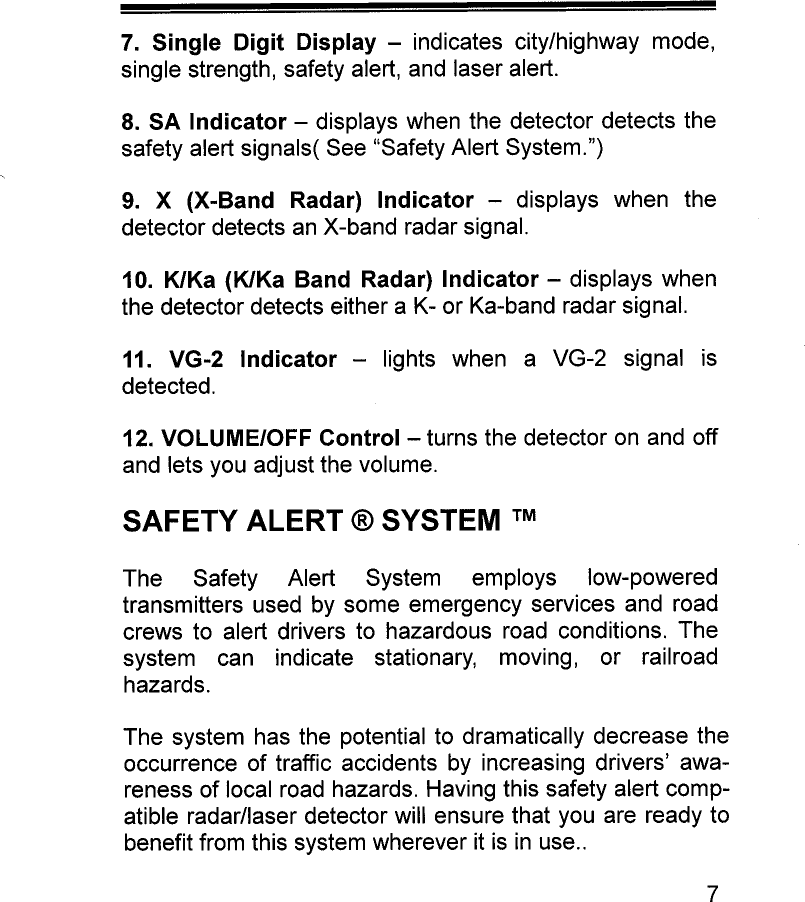 7. Single Digit Display – indicates city/highway mode, single strength, safety alert, and laser alert.

8. SA Indicator – displays when the detector detects the safety alert signals( See "Safety Alert System.")

9. X (X-Band Radar) Indicator – displays when the detector detects an X-band radar signal.

10. K/Ka (K/Ka Band Radar) Indicator – displays when the detector detects either a K- or Ka-band radar signal.

11. VG-2 Indicator – lights when a VG-2 signal is detected.

12. VOLUME/OFF Control – turns the detector on and off and lets you adjust the volume.

SAFETY ALERT ® SYSTEM ™

The Safety Alert System employs low-powered transmitters used by some emergency services and road crews to alert drivers to hazardous road conditions. The system can indicate stationary, moving, or railroad hazards.

The system has the potential to dramatically decrease the occurrence of traffic accidents by increasing drivers' awareness of local road hazards. Having this safety alert compatible radar/laser detector will ensure that you are ready to benefit from this system wherever it is in use..

7